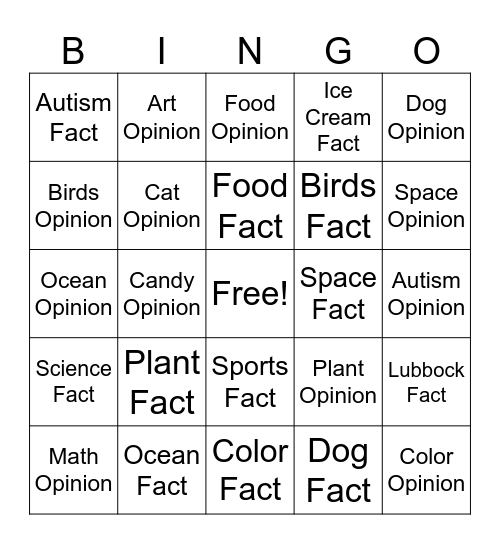 | B | I | N | G | O |
|---|---|---|---|---|
| Autism Fact | Art Opinion | Food Opinion | Ice Cream Fact | Dog Opinion |
| Birds Opinion | Cat Opinion | Food Fact | Birds Fact | Space Opinion |
| Ocean Opinion | Candy Opinion | Free! | Space Fact | Autism Opinion |
| Science Fact | Plant Fact | Sports Fact | Plant Opinion | Lubbock Fact |
| Math Opinion | Ocean Fact | Color Fact | Dog Fact | Color Opinion |